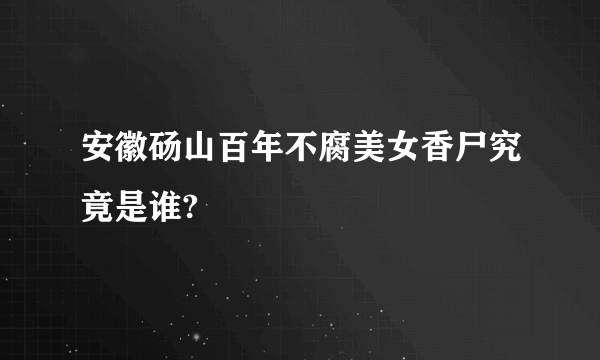 安徽砀山百年不腐美女香尸究竟是谁?